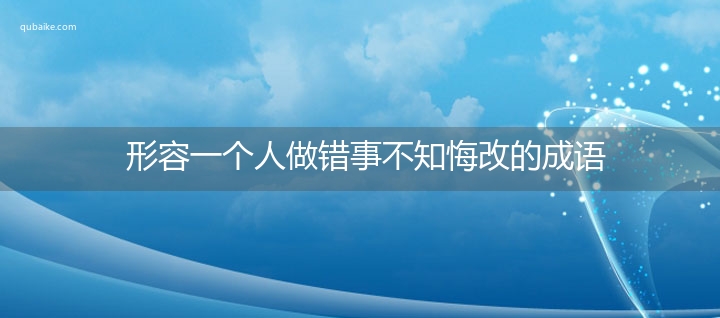 qubaike.com

形容一个人做错事不知悔改的成语